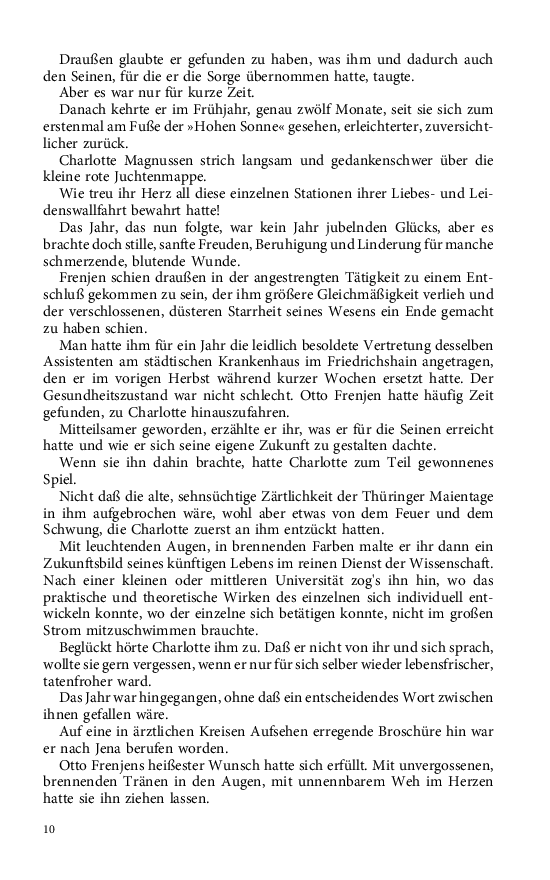 Draußen glaubte er gefunden zu haben, was ihm und dadurch auch den Seinen, für die er die Sorge übernommen hatte, taugte.
Aber es war nur für kurze Zeit.
Danach kehrte er im Frühjahr, genau zwölf Monate, seit sie sich zum erstenmal am Fuße der »Hohen Sonne« gesehen, erleichterter, zuversichtlicher zurück.
Charlotte Magnussen strich langsam und gedankenschwer über die kleine rote Juchtenmappe.
Wie treu ihr Herz all diese einzelnen Stationen ihrer Liebes- und Leidenswallfahrt bewahrt hatte!
Das Jahr, das nun folgte, war kein Jahr jubelnden Glücks, aber es brachte doch stille, sanfte Freuden, Beruhigung und Linderung für manche schmerzende, blutende Wunde.
Frenjen schien draußen in der angestrengten Tätigkeit zu einem Entschluß gekommen zu sein, der ihm größere Gleichmäßigkeit verlieh und der verschlossenen, düsteren Starrheit seines Wesens ein Ende gemacht zu haben schien.
Man hatte ihm für ein Jahr die leidlich besoldete Vertretung desselben Assistenten am städtischen Krankenhaus im Friedrichshain angetragen, den er im vorigen Herbst während kurzer Wochen ersetzt hatte. Der Gesundheitszustand war nicht schlecht. Otto Frenjen hatte häufig Zeit gefunden, zu Charlotte hinauszufahren.
Mitteilsamer geworden, erzählte er ihr, was er für die Seinen erreicht hatte und wie er sich seine eigene Zukunft zu gestalten dachte.
Wenn sie ihn dahin brachte, hatte Charlotte zum Teil gewonnenes Spiel.
Nicht daß die alte, sehnsüchtige Zärtlichkeit der Thüringer Maientage in ihm aufgebrochen wäre, wohl aber etwas von dem Feuer und dem Schwung, die Charlotte zuerst an ihm entzückt hatten.
Mit leuchtenden Augen, in brennenden Farben malte er ihr dann ein Zukunftsbild seines künftigen Lebens im reinen Dienst der Wissenschaft. Nach einer kleinen oder mittleren Universität zog's ihn hin, wo das praktische und theoretische Wirken des einzelnen sich individuell entwickeln konnte, wo der einzelne sich betätigen konnte, nicht im großen Strom mitzuschwimmen brauchte.
Beglückt hörte Charlotte ihm zu. Daß er nicht von ihr und sich sprach, wollte sie gern vergessen, wenn er nur für sich selber wieder lebensfrischer, tatenfroher ward.
Das Jahr war hingegangen, ohne daß ein entscheidendes Wort zwischen ihnen gefallen wäre.
Auf eine in ärztlichen Kreisen Aufsehen erregende Broschüre hin war er nach Jena berufen worden.
Otto Frenjens heißester Wunsch hatte sich erfüllt. Mit unvergossenen, brennenden Tränen in den Augen, mit unnennbarem Weh im Herzen hatte sie ihn ziehen lassen.

10